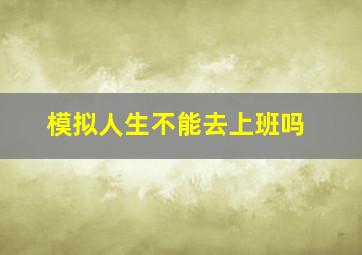 模拟人生不能去上班吗